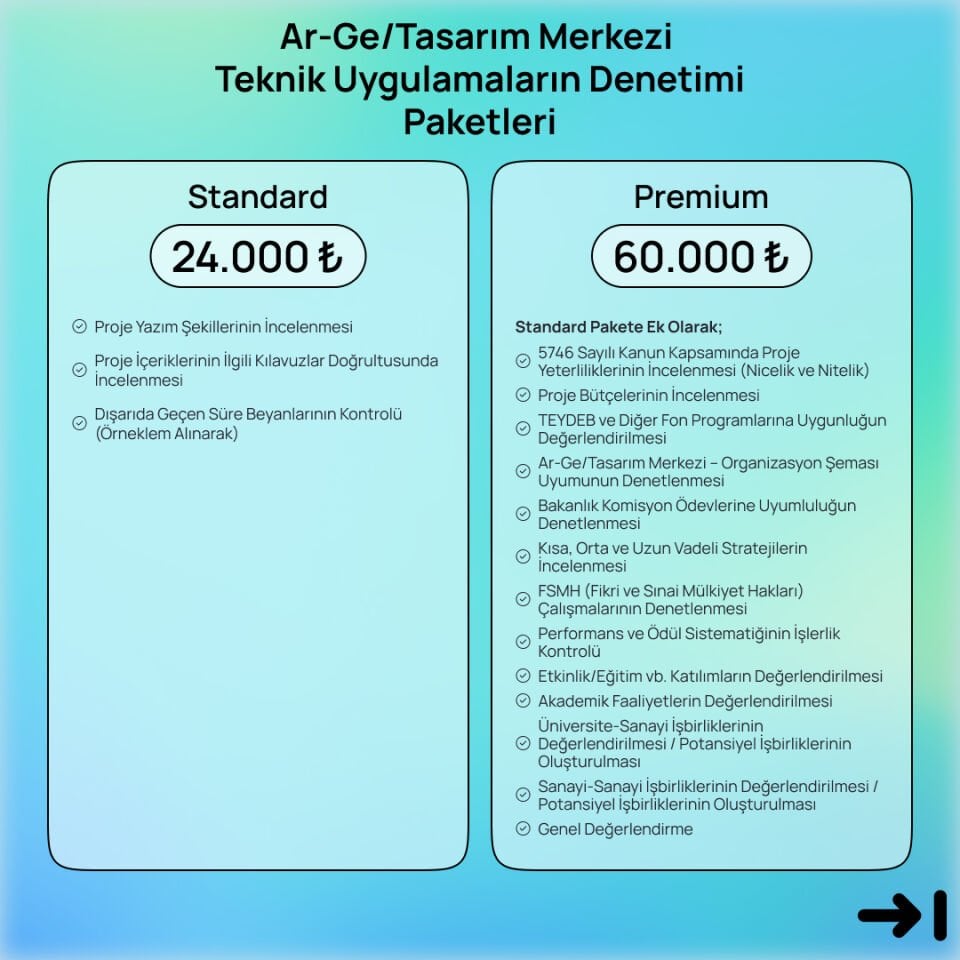 Ar-Ge/Tasarım Merkezi
Teknik Uygulamaların Denetimi
Paketleri

Standard

24.000 ₺

Proje Yazım Şekillerinin İncelenmesi

Proje İçeriklerinin İlgili Kılavuzlar Doğrultusunda İncelenmesi

Dışarıda Geçen Süre Beyanlarının Kontrolü (Örneklem Alınarak)

Premium

60.000 ₺

Standard Pakete Ek Olarak;

5746 Sayılı Kanun Kapsamında Proje Yeterliliklerinin İncelenmesi (Nicelik ve Nitelik)

Proje Bütçelerinin İncelenmesi

TEYDEB ve Diğer Fon Programlarına Uygunluğun Değerlendirilmesi

Ar-Ge/Tasarım Merkezi – Organizasyon Şeması Uyumunun Denetlenmesi

Bakanlık Komisyon Ödevlerine Uyumluluğun Denetlenmesi

Kısa, Orta ve Uzun Vadeli Stratejilerin İncelenmesi

FSMH (Fikri ve Sınai Mülkiyet Hakları) Çalışmalarının Denetlenmesi

Performans ve Ödül Sistematiğinin İşlerlik Kontrolü

Etkinlik/Eğitim vb. Katılımların Değerlendirilmesi

Akademik Faaliyetlerin Değerlendirilmesi

Üniversite-Sanayi İşbirliklerinin Değerlendirilmesi / Potansiyel İşbirliklerinin Oluşturulması

Sanayi-Sanayi İşbirliklerinin Değerlendirilmesi / Potansiyel İşbirliklerinin Oluşturulması

Genel Değerlendirme